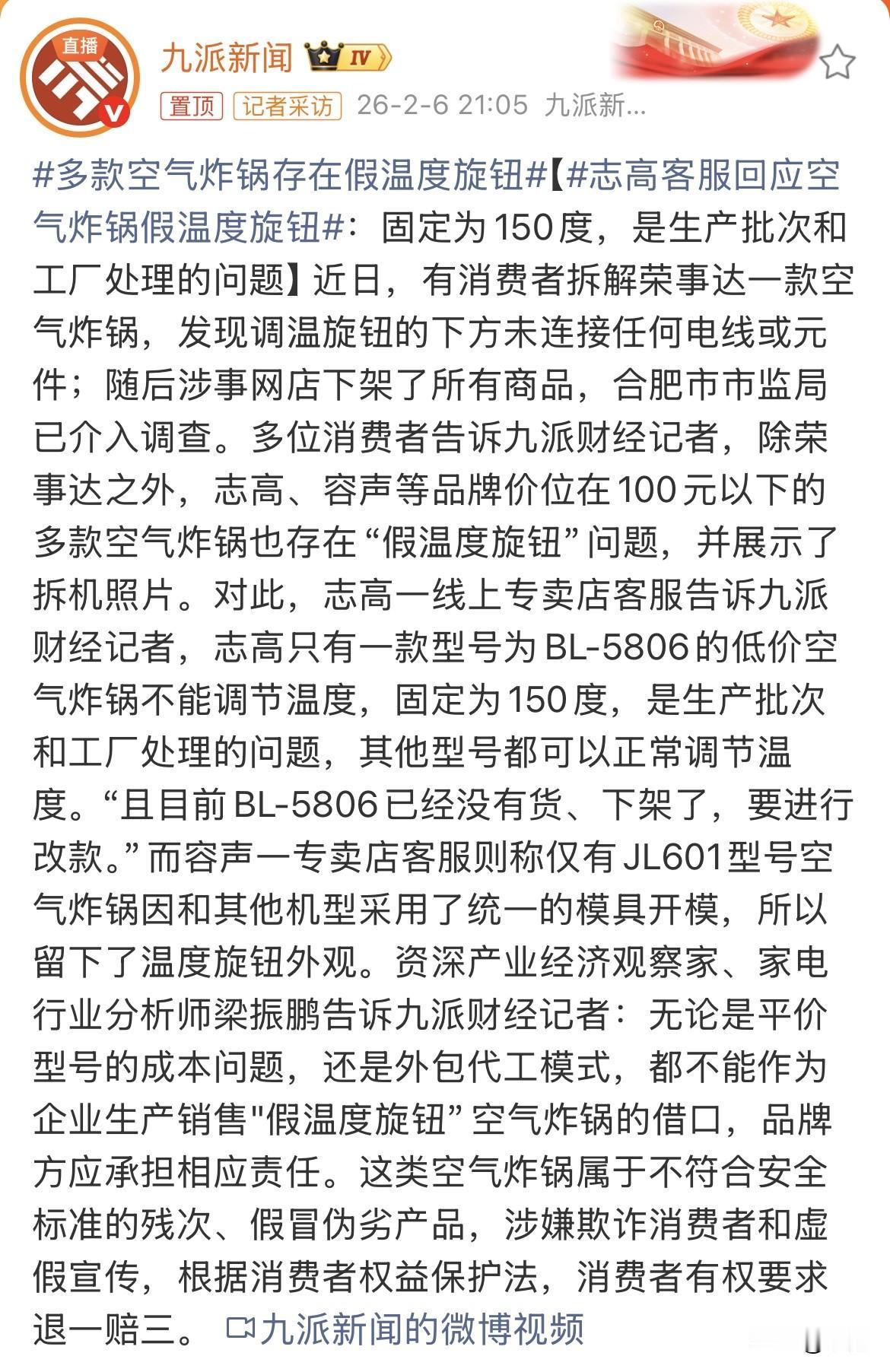 直播

九派新闻 IV

置顶 记者采访 26-2-6 21:05 九派新...

#多款空气炸锅存在假温度旋钮#【#志高客服回应空气炸锅假温度旋钮#：固定为150度，是生产批次和工厂处理的问题】近日，有消费者拆解荣事达一款空气炸锅，发现调温旋钮的下方未连接任何电线或元件；随后涉事网店下架了所有商品，合肥市市监局已介入调查。多位消费者告诉九派财经记者，除荣事达之外，志高、容声等品牌价位在100元以下的多款空气炸锅也存在“假温度旋钮”问题，并展示了拆机照片。对此，志高一线上专卖店客服告诉九派财经记者，志高只有一款型号为BL-5806的低价空气炸锅不能调节温度，固定为150度，是生产批次和工厂处理的问题，其他型号都可以正常调节温度。“且目前BL-5806已经没有货、下架了，要进行改款。”而容声一专卖店客服则称仅有JL601型号空气炸锅因和其他机型采用了统一的模具开模，所以留下了温度旋钮外观。资深产业经济观察家、家电行业分析师梁振鹏告诉九派财经记者：无论是平价型号的成本问题，还是外包代工模式，都不能作为企业生产销售"假温度旋钮”空气炸锅的借口，品牌方应承担相应责任。这类空气炸锅属于不符合安全标准的残次、假冒伪劣产品，涉嫌欺诈消费者和虚假宣传，根据消费者权益保护法，消费者有权要求退一赔三。 九派新闻的微博视频